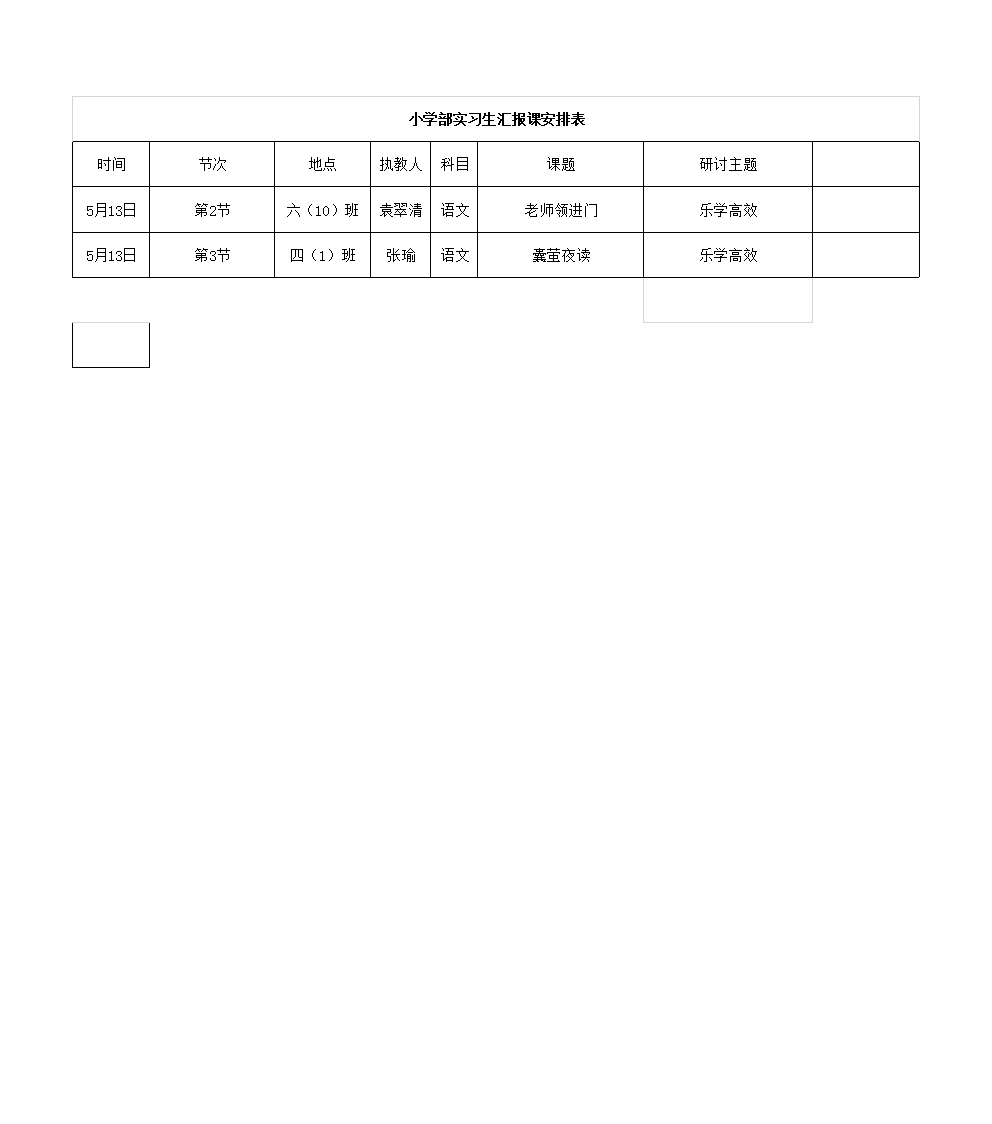 小学部实习生汇报课安排表

| 时间 | 节次 | 地点 | 执教人 | 科目 | 课题 | 研讨主题 | |
|---|---|---|---|---|---|---|---|
| 5月13日 | 第2节 | 六（10）班 | 袁翠清 | 语文 | 老师领进门 | 乐学高效 | |
| 5月13日 | 第3节 | 四（1）班 | 张瑜 | 语文 | 囊萤夜读 | 乐学高效 | |